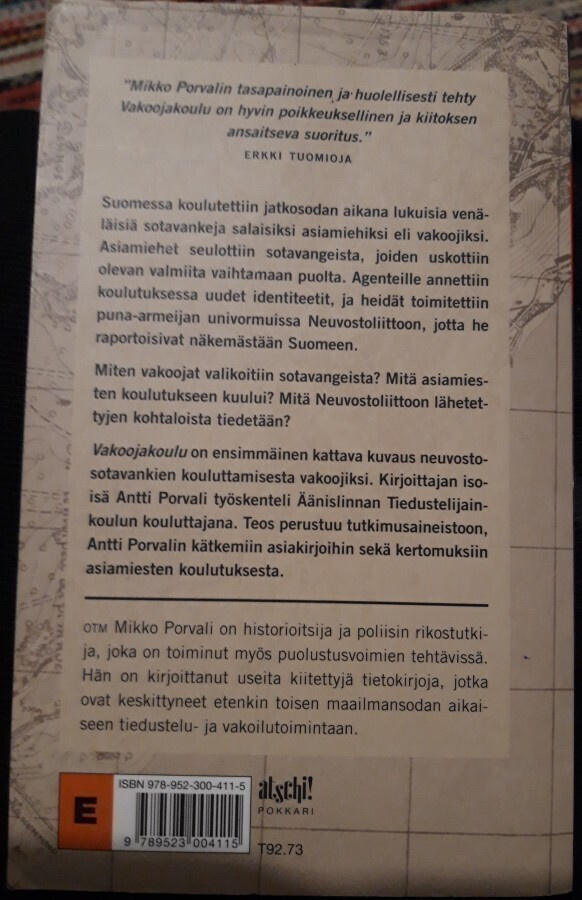 "Mikko Porvalin tasapainoinen ja huolellisesti tehty Vakoojakoulu on hyvin poikkeuksellinen ja kiitoksen ansaitseva suoritus."
ERKKI TUOMIOJA

Suomessa koulutettiin jatkosodan aikana lukuisia venäläisiä sotavankeja salaisiksi asiamiehiksi eli vakoojiksi. Asiamiehet seulottiin sotavangeista, joiden uskottiin olevan valmiita vaihtamaan puolta. Agenteille annettiin koulutuksessa uudet identiteetit, ja heidät toimitettiin puna-armeijan univormuissa Neuvostoliittoon, jotta he raportoisivat näkemästään Suomeen.

Miten vakoojat valikoitiin sotavangeista? Mitä asiamiesten koulutukseen kuului? Mitä Neuvostoliittoon lähetettyjen kohtaloista tiedetään?

Vakoojakoulu on ensimmäinen kattava kuvaus neuvostosotavankien kouluttamisesta vakoojiksi. Kirjoittajan isoisä Antti Porvali työskenteli Äänislinnan Tiedustelijainkoulun kouluttajana. Teos perustuu tutkimusaineistoon, Antti Porvalin kätkemiin asiakirjoihin sekä kertomuksiin asiamiesten koulutuksesta.

OTM Mikko Porvali on historioitsija ja poliisin rikostutkija, joka on toiminut myös puolustusvoimien tehtävissä. Hän on kirjoittanut useita kiitettyjä tietokirjoja, jotka ovat keskittyneet etenkin toisen maailmansodan aikaiseen tiedustelu- ja vakoilutoimintaan.

E
ISBN 978-952-300-411-5
9 789523 004115
atschi!
POKKARI
T92.73